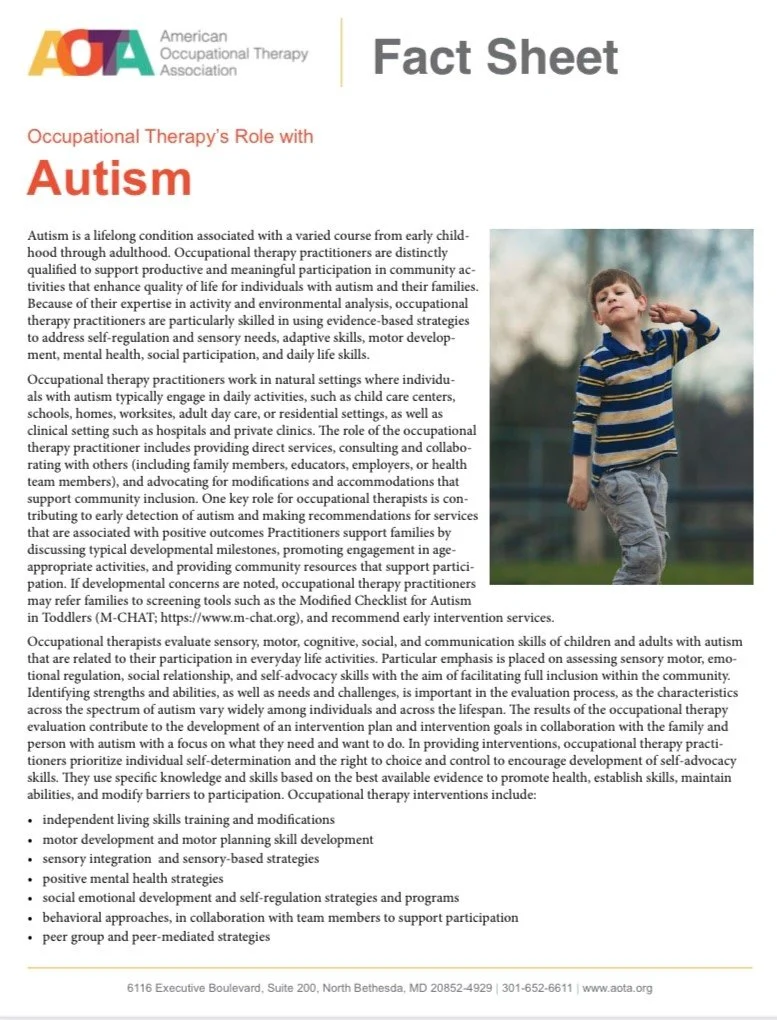 AOTA American Occupational Therapy Association

Fact Sheet

Occupational Therapy's Role with

Autism

Autism is a lifelong condition associated with a varied course from early childhood through adulthood. Occupational therapy practitioners are distinctly qualified to support productive and meaningful participation in community activities that enhance quality of life for individuals with autism and their families. Because of their expertise in activity and environmental analysis, occupational therapy practitioners are particularly skilled in using evidence-based strategies to address self-regulation and sensory needs, adaptive skills, motor development, mental health, social participation, and daily life skills.

Occupational therapy practitioners work in natural settings where individuals with autism typically engage in daily activities, such as child care centers, schools, homes, worksites, adult day care, or residential settings, as well as clinical setting such as hospitals and private clinics. The role of the occupational therapy practitioner includes providing direct services, consulting and collaborating with others (including family members, educators, employers, or health team members), and advocating for modifications and accommodations that support community inclusion. One key role for occupational therapists is contributing to early detection of autism and making recommendations for services that are associated with positive outcomes Practitioners support families by discussing typical developmental milestones, promoting engagement in age-appropriate activities, and providing community resources that support participation. If developmental concerns are noted, occupational therapy practitioners may refer families to screening tools such as the Modified Checklist for Autism in Toddlers (M-CHAT; https://www.m-chat.org), and recommend early intervention services.

Occupational therapists evaluate sensory, motor, cognitive, social, and communication skills of children and adults with autism that are related to their participation in everyday life activities. Particular emphasis is placed on assessing sensory motor, emotional regulation, social relationship, and self-advocacy skills with the aim of facilitating full inclusion within the community. Identifying strengths and abilities, as well as needs and challenges, is important in the evaluation process, as the characteristics across the spectrum of autism vary widely among individuals and across the lifespan. The results of the occupational therapy evaluation contribute to the development of an intervention plan and intervention goals in collaboration with the family and person with autism with a focus on what they need and want to do. In providing interventions, occupational therapy practitioners prioritize individual self-determination and the right to choice and control to encourage development of self-advocacy skills. They use specific knowledge and skills based on the best available evidence to promote health, establish skills, maintain abilities, and modify barriers to participation. Occupational therapy interventions include:

• independent living skills training and modifications
• motor development and motor planning skill development
• sensory integration and sensory-based strategies
• positive mental health strategies
• social emotional development and self-regulation strategies and programs
• behavioral approaches, in collaboration with team members to support participation
• peer group and peer-mediated strategies

6116 Executive Boulevard, Suite 200, North Bethesda, MD 20852-4929 | 301-652-6611 | www.aota.org